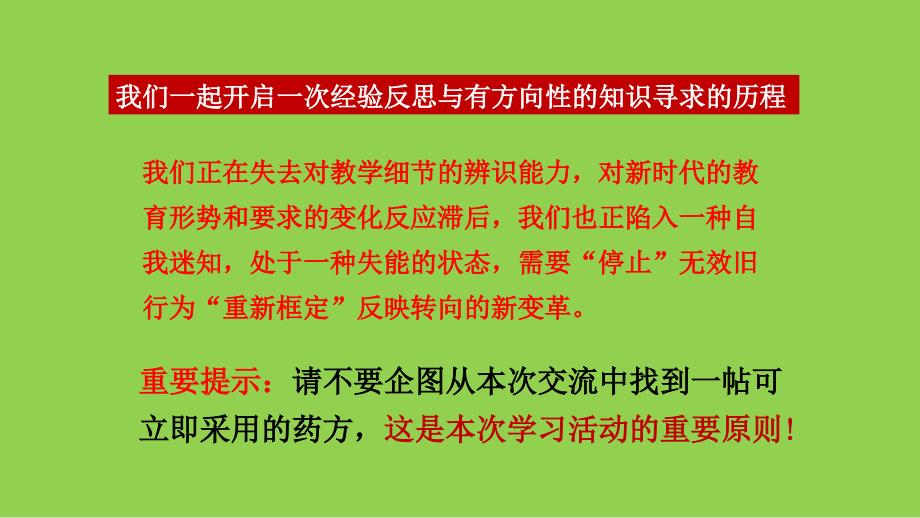 我们一起开启一次经验反思与有方向性的知识寻求的历程

我们正在失去对教学细节的辨识能力，对新时代的教育形势和要求的变化反应滞后，我们也正陷入一种自我迷知，处于一种失能的状态，需要“停止”无效旧行为“重新框定”反映转向的新变革。

重要提示：请不要企图从本次交流中找到一帖可立即采用的药方，这是本次学习活动的重要原则！